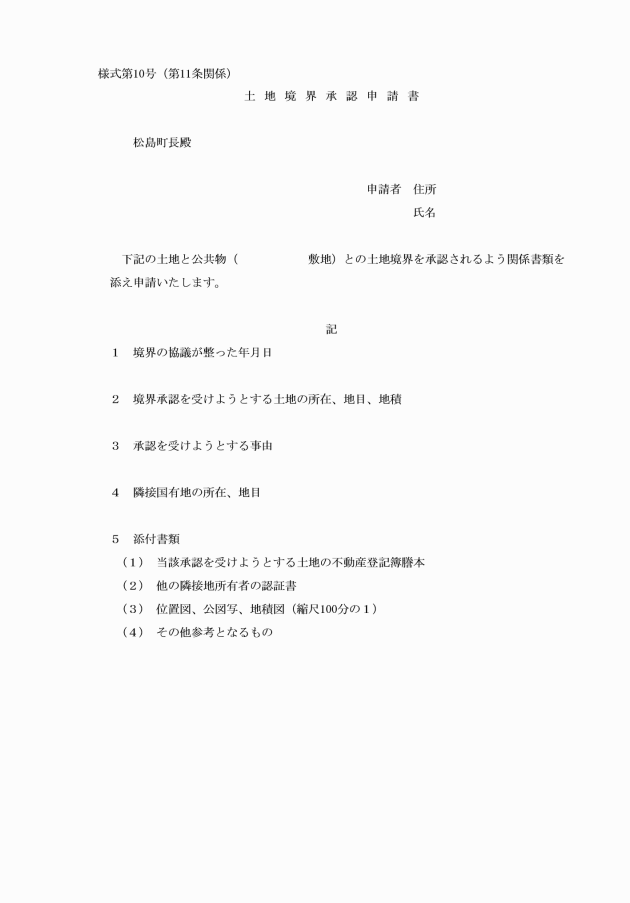 様式第10号（第11条関係）

土 地 境 界 承 認 申 請 書

松島町長殿

申請者　住所

氏名

下記の土地と公共物（　　　　　　敷地）との土地境界を承認されるよう関係書類を添え申請いたします。

記

1　境界の協議が整った年月日

2　境界承認を受けようとする土地の所在、地目、地積

3　承認を受けようとする事由

4　隣接国有地の所在、地目

5　添付書類
（1）　当該承認を受けようとする土地の不動産登記簿謄本
（2）　他の隣接地所有者の認証書
（3）　位置図、公図写、地積図（縮尺100分の1）
（4）　その他参考となるもの